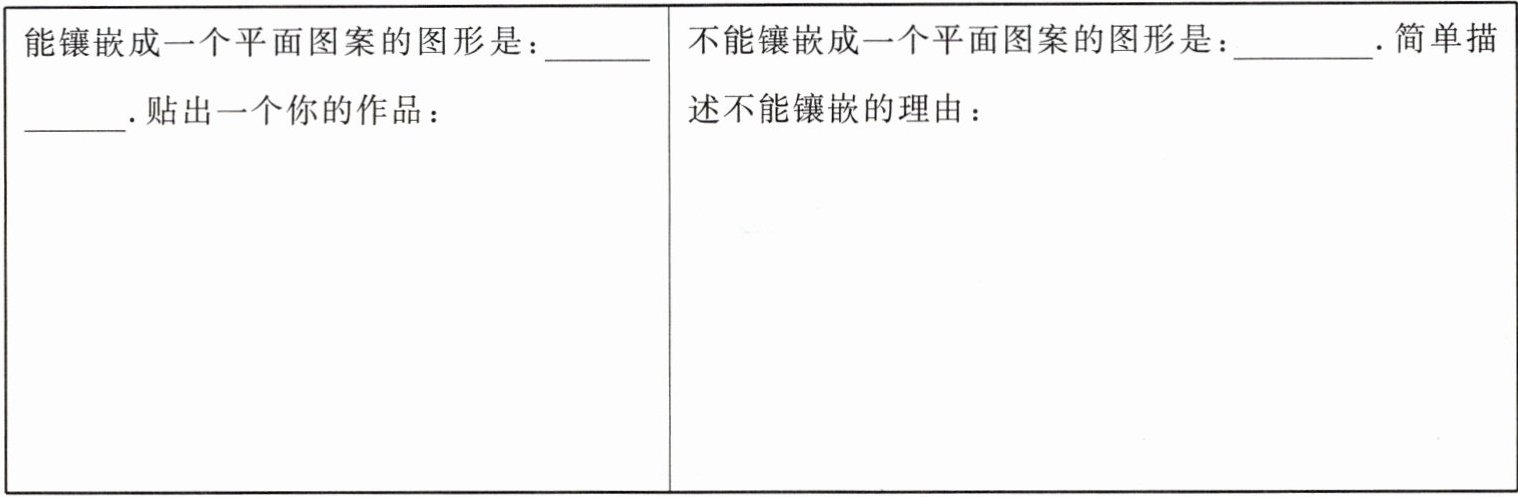 能镶嵌成一个平面图案的图形是：____.贴出一个你的作品：

不能镶嵌成一个平面图案的图形是：____.简单描述不能镶嵌的理由：